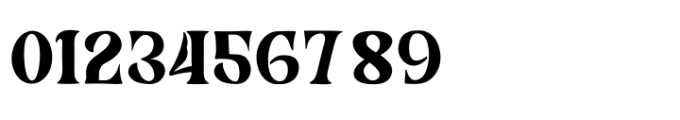 0123456789